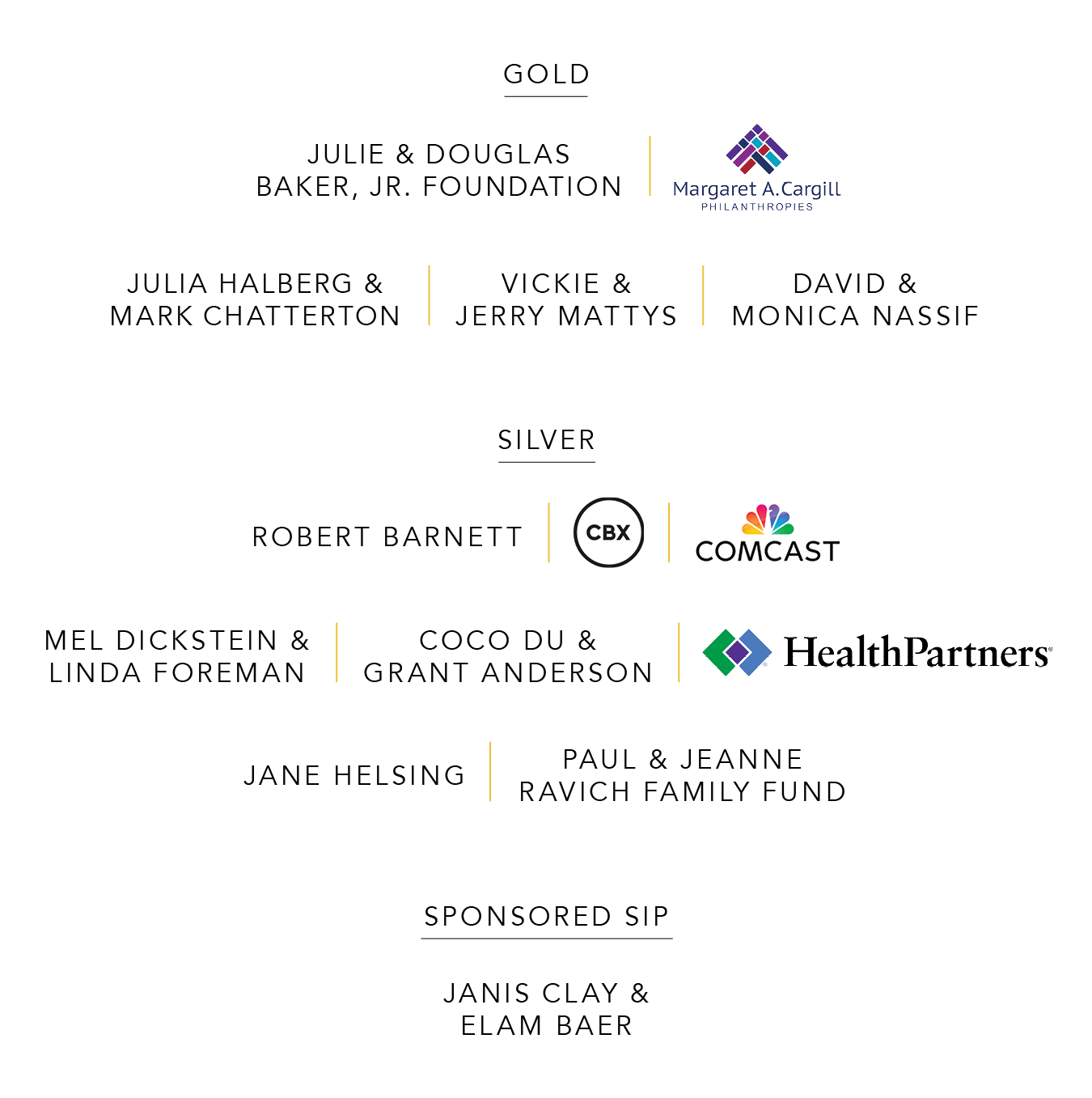 GOLD

JULIE & DOUGLAS BAKER, JR. FOUNDATION

Margaret A. Cargill
PHILANTHROPIES

JULIA HALBERG & MARK CHATTERTON

VICKIE & JERRY MATTYS

DAVID & MONICA NASSIF

SILVER

ROBERT BARNETT

CBX

COMCAST

MEL DICKSTEIN & LINDA FOREMAN

COCO DU & GRANT ANDERSON

HealthPartners

JANE HELSING

PAUL & JEANNE RAVICH FAMILY FUND

SPONSORED SIP

JANIS CLAY & ELAM BAER